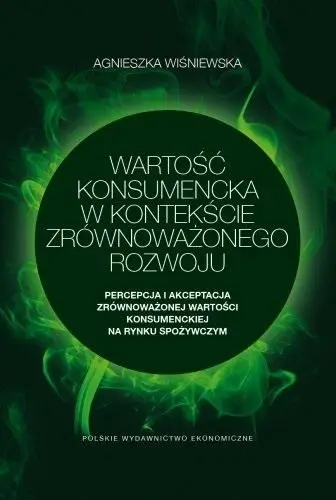 AGNIESZKA WIŚNIEWSKA

WARTOŚĆ KONSUMENCKA W KONTEKŚCIE ZRÓWNOWAŻONEGO ROZWOJU

PERCEPCJA I AKCEPTACJA ZRÓWNOWAŻONEJ WARTOŚCI KONSUMENCKIEJ NA RYNKU SPOŻYWCZYM

POLSKIE WYDAWNICTWO EKONOMICZNE